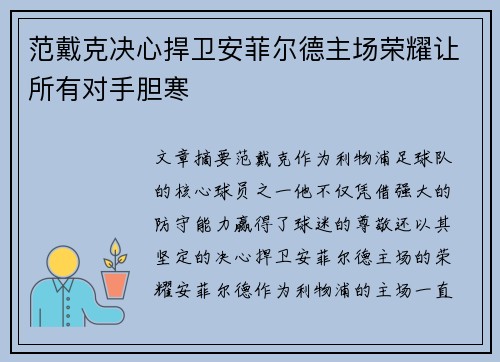 范戴克决心捍卫安菲尔德主场荣耀让所有对手胆寒

文章摘要范戴克作为利物浦足球队的核心球员之一他不仅凭借强大的防守能力赢得了球迷的尊敬还以其坚定的决心捍卫安菲尔德主场的荣耀安菲尔德作为利物浦的主场一直